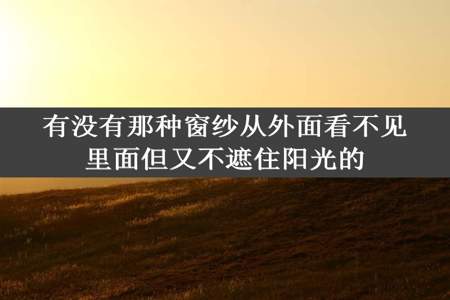 有没有那种窗纱从外面看不见里面但又不遮住阳光的